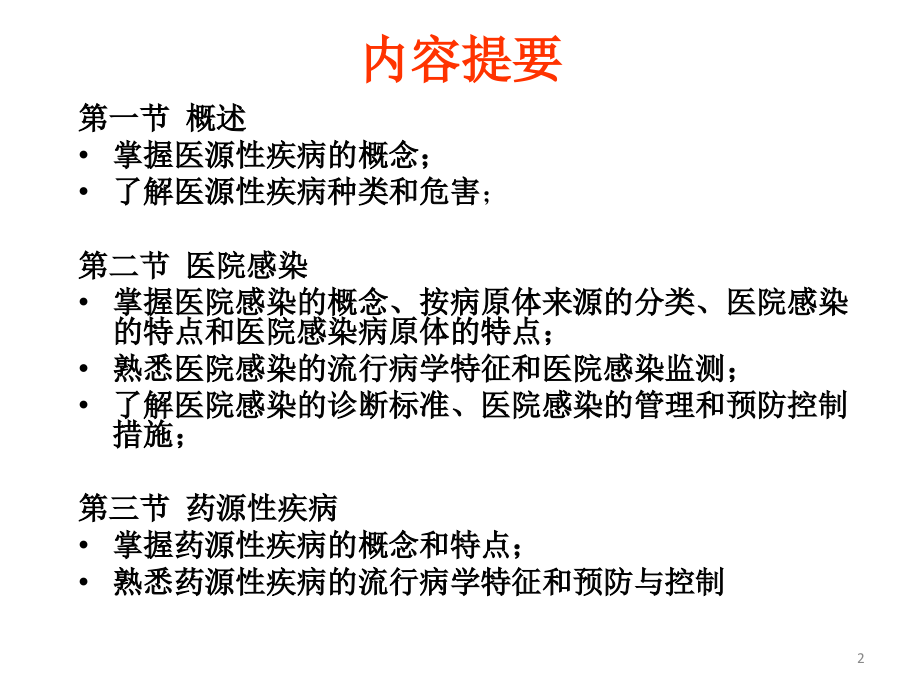 内容提要

第一节 概述
• 掌握医源性疾病的概念；
• 了解医源性疾病种类和危害；

第二节 医院感染
• 掌握医院感染的概念、按病原体来源的分类、医院感染的特点和医院感染病原体的特点；
• 熟悉医院感染的流行病学特征和医院感染监测；
• 了解医院感染的诊断标准、医院感染的管理和预防控制措施；

第三节 药源性疾病
• 掌握药源性疾病的概念和特点；
• 熟悉药源性疾病的流行病学特征和预防与控制

2